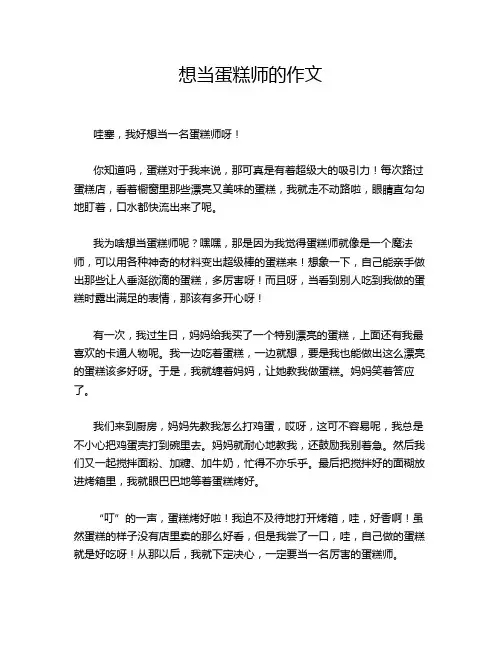 想当蛋糕师的作文

哇塞，我好想当一名蛋糕师呀！

你知道吗，蛋糕对于我来说，那可真是有着超级大的吸引力！每次路过蛋糕店，看着橱窗里那些漂亮又美味的蛋糕，我就走不动路啦，眼睛直勾勾地盯着，口水都快流出来了呢。

我为啥想当蛋糕师呢？嘿嘿，那是因为我觉得蛋糕师就像是一个魔法师，可以用各种神奇的材料变出超级棒的蛋糕来！想象一下，自己能亲手做出那些让人垂涎欲滴的蛋糕，多厉害呀！而且呀，当看到别人吃到我做的蛋糕时露出满足的表情，那该有多开心呀！

有一次，我过生日，妈妈给我买了一个特别漂亮的蛋糕，上面还有我最喜欢的卡通人物呢。我一边吃着蛋糕，一边就想，要是我也能做出这么漂亮的蛋糕该多好呀。于是，我就缠着妈妈，让她教我做蛋糕。妈妈笑着答应了。

我们来到厨房，妈妈先教我怎么打鸡蛋，哎呀，这可不容易呢，我总是不小心把鸡蛋壳打到碗里去。妈妈就耐心地教我，还鼓励我别着急。然后我们又一起搅拌面粉、加糖、加牛奶，忙得不亦乐乎。最后把搅拌好的面糊放进烤箱里，我就眼巴巴地等着蛋糕烤好。

“叮”的一声，蛋糕烤好啦！我迫不及待地打开烤箱，哇，好香啊！虽然蛋糕的样子没有店里卖的那么好看，但是我尝了一口，哇，自己做的蛋糕就是好吃呀！从那以后，我就下定决心，一定要当一名厉害的蛋糕师。